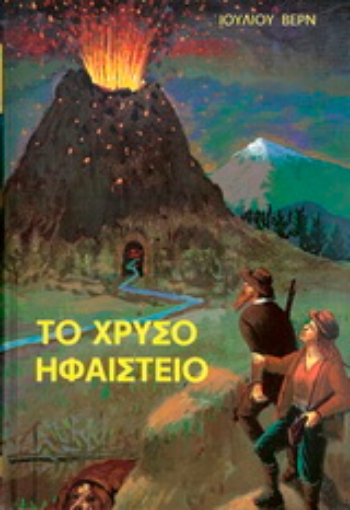 ΙΟΥΛΙΟΥ ΒΕΡΝ

ΤΟ ΧΡΥΣΟ ΗΦΑΙΣΤΕΙΟ